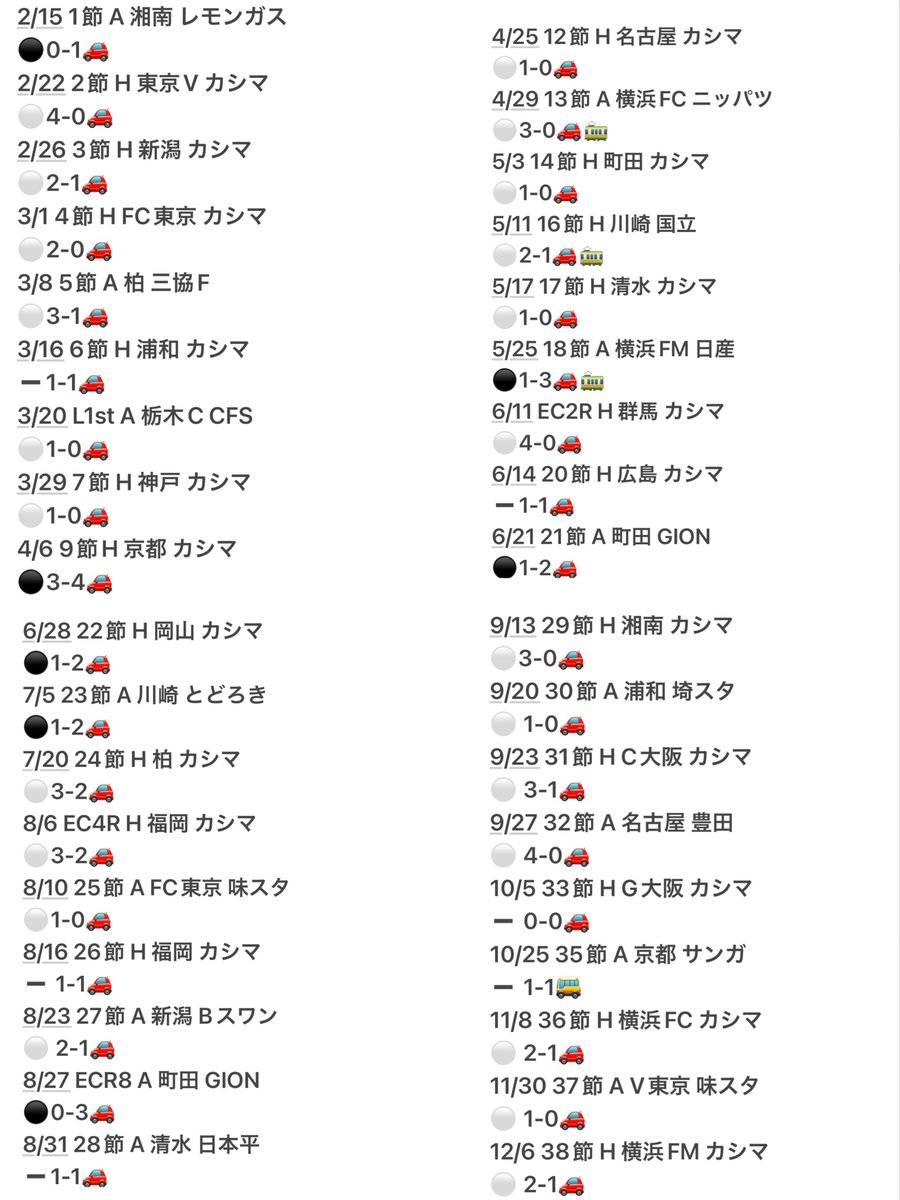 2/15 1節 A 湘南 レモンガス
⚫0-1🚗
2/22 2節 H 東京V カシマ
⚪4-0🚗
2/26 3節 H 新潟 カシマ
⚪2-1🚗
3/1 4節 H FC東京 カシマ
⚪2-0🚗
3/8 5節 A 柏 三協F
⚪3-1🚗
3/16 6節 H 浦和 カシマ
ー1-1🚗
3/20 L1st A 栃木C CFS
⚪1-0🚗
3/29 7節 H 神戸 カシマ
⚪1-0🚗
4/6 9節 H 京都 カシマ
⚫3-4🚗

4/25 12節 H 名古屋 カシマ
⚪1-0🚗
4/29 13節 A 横浜FC ニッパツ
⚪3-0🚗🚃
5/3 14節 H 町田 カシマ
⚪1-0🚗
5/11 16節 H 川崎 国立
⚪2-1🚗🚃
5/17 17節 H 清水 カシマ
⚪1-0🚗
5/25 18節 A 横浜FM 日産
⚫1-3🚗🚃
6/11 EC2R H 群馬 カシマ
⚪4-0🚗
6/14 20節 H 広島 カシマ
ー1-1🚗
6/21 21節 A 町田 GION
⚫1-2🚗

6/28 22節 H 岡山 カシマ
⚫1-2🚗
7/5 23節 A 川崎 とどろき
⚫1-2🚗
7/20 24節 H 柏 カシマ
⚪3-2🚗
8/6 EC4R H 福岡 カシマ
⚪3-2🚗
8/10 25節 A FC東京 味スタ
⚪1-0🚗
8/16 26節 H 福岡 カシマ
ー 1-1🚗
8/23 27節 A 新潟 Bスワン
⚪ 2-1🚗
8/27 ECR8 A 町田 GION
⚫0-3🚗
8/31 28節 A 清水 日本平
ー1-1🚗

9/13 29節 H 湘南 カシマ
⚪3-0🚗
9/20 30節 A 浦和 埼スタ
⚪ 1-0🚗
9/23 31節 H C大阪 カシマ
⚪ 3-1🚗
9/27 32節 A 名古屋 豊田
⚪ 4-0🚗
10/5 33節 H G大阪 カシマ
ー 0-0🚗
10/25 35節 A 京都 サンガ
ー 1-1🚌
11/8 36節 H 横浜FC カシマ
⚪ 2-1🚗
11/30 37節 A V東京 味スタ
⚪ 1-0🚗
12/6 38節 H 横浜FM カシマ
⚪ 2-1🚗